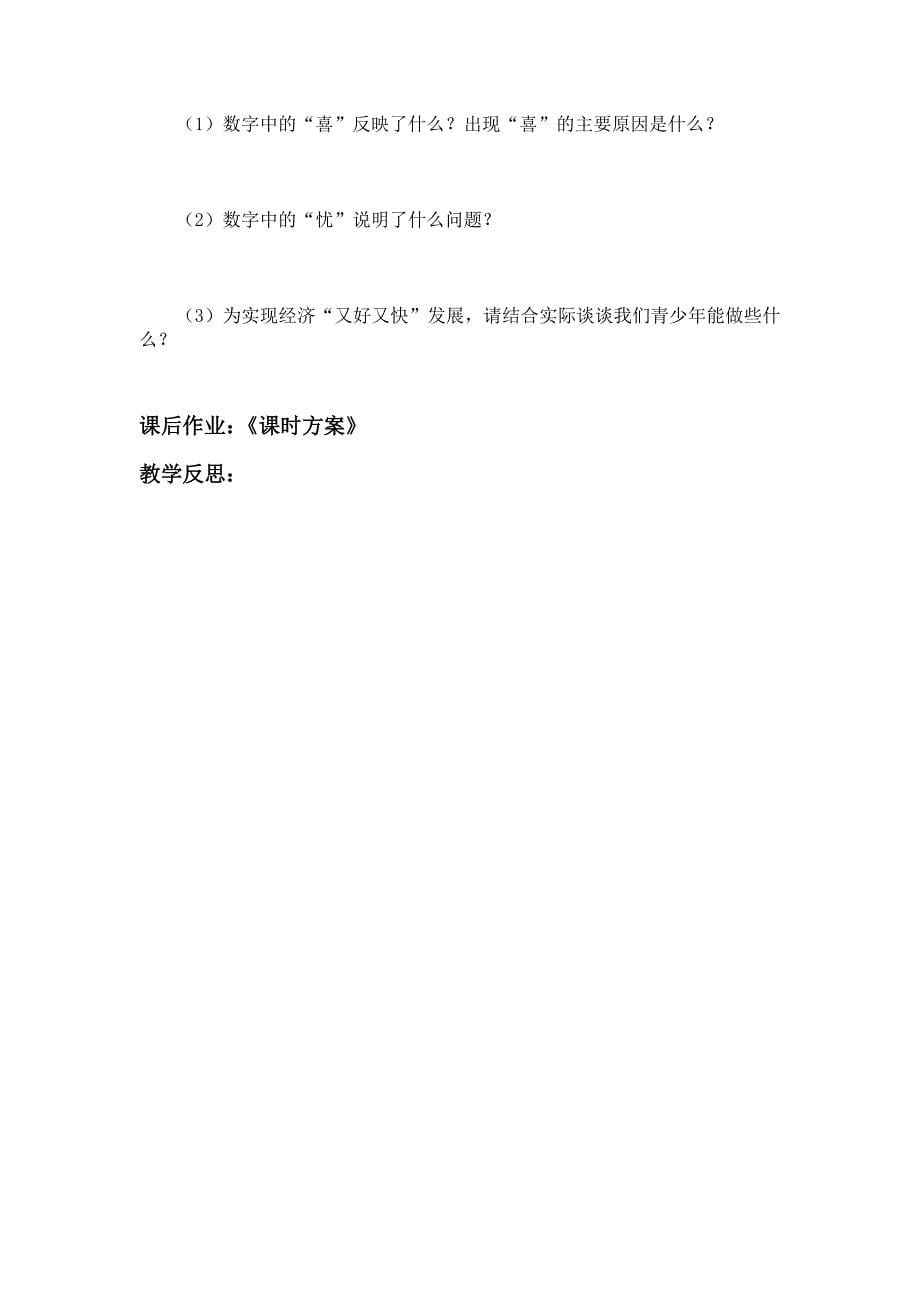 （1）数字中的“喜”反映了什么？出现“喜”的主要原因是什么？

（2）数字中的“忧”说明了什么问题？

（3）为实现经济“又好又快”发展，请结合实际谈谈我们青少年能做些什么？

课后作业：《课时方案》

教学反思：